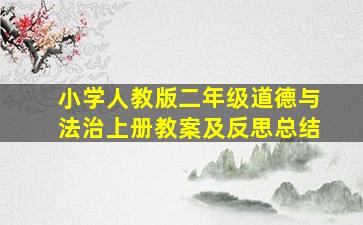 小学人教版二年级道德与法治上册教案及反思总结